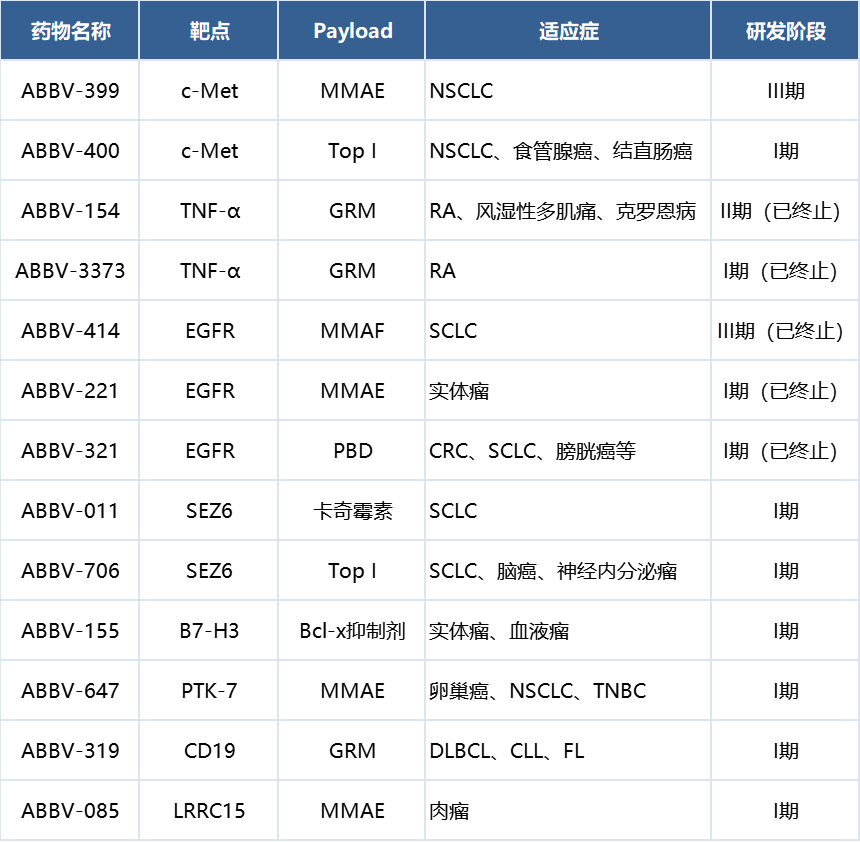 | 药物名称 | 靶点 | Payload | 适应症 | 研发阶段 |
|---|---|---|---|---|
| ABBV-399 | c-Met | MMAE | NSCLC | III期 |
| ABBV-400 | c-Met | Top I | NSCLC、食管腺癌、结直肠癌 | I期 |
| ABBV-154 | TNF-α | GRM | RA、风湿性多肌痛、克罗恩病 | II期（已终止） |
| ABBV-3373 | TNF-α | GRM | RA | I期（已终止） |
| ABBV-414 | EGFR | MMAF | SCLC | III期（已终止） |
| ABBV-221 | EGFR | MMAE | 实体瘤 | I期（已终止） |
| ABBV-321 | EGFR | PBD | CRC、SCLC、膀胱癌等 | I期（已终止） |
| ABBV-011 | SEZ6 | 卡奇霉素 | SCLC | I期 |
| ABBV-706 | SEZ6 | Top I | SCLC、脑癌、神经内分泌瘤 | I期 |
| ABBV-155 | B7-H3 | Bcl-x抑制剂 | 实体瘤、血液瘤 | I期 |
| ABBV-647 | PTK-7 | MMAE | 卵巢癌、NSCLC、TNBC | I期 |
| ABBV-319 | CD19 | GRM | DLBCL、CLL、FL | I期 |
| ABBV-085 | LRRC15 | MMAE | 肉瘤 | I期 |